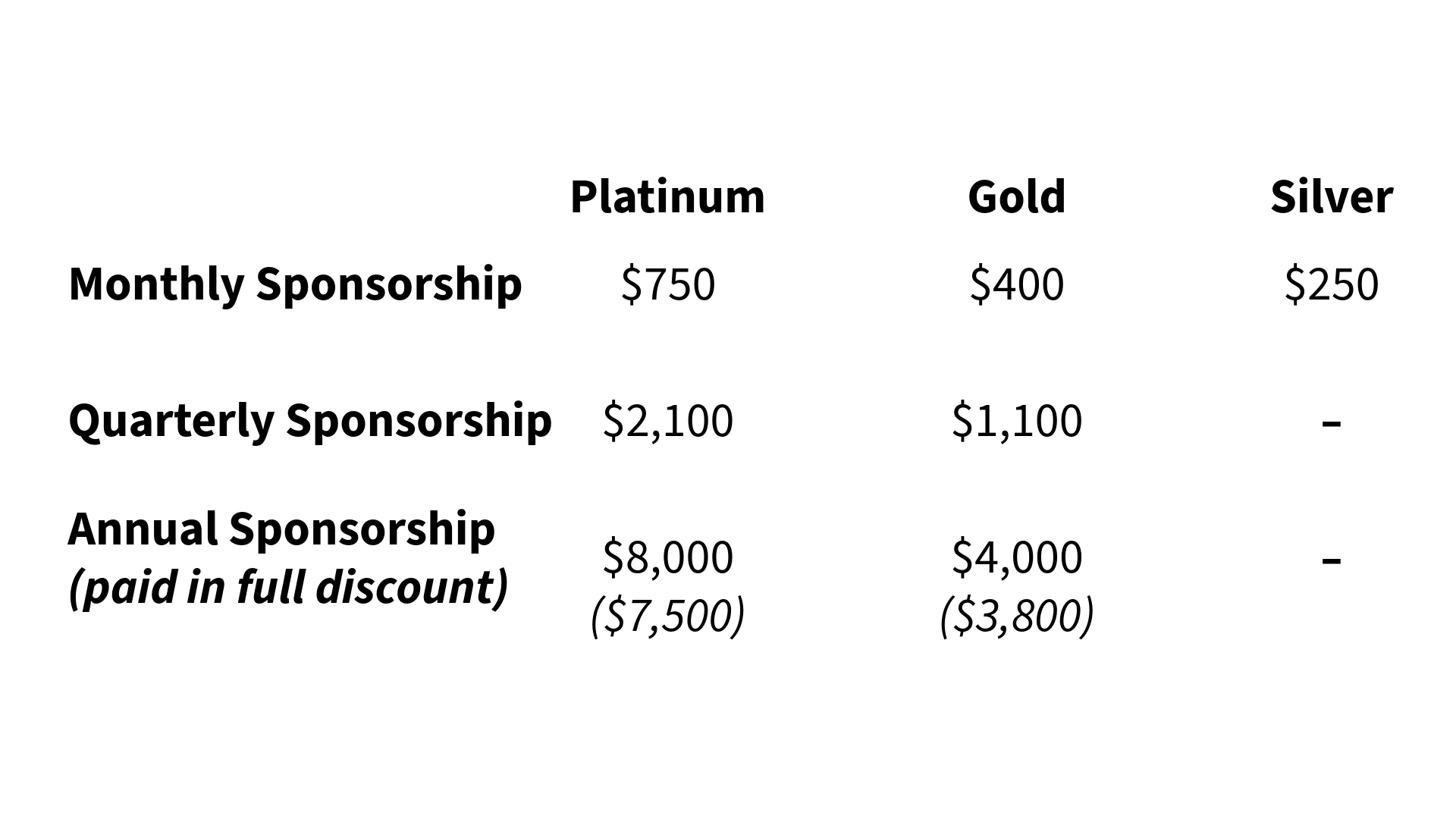 |  | Platinum | Gold | Silver |
|---|---|---|---|
| Monthly Sponsorship | $750 | $400 | $250 |
| Quarterly Sponsorship | $2,100 | $1,100 | - |
| Annual Sponsorship (paid in full discount) | $8,000 ($7,500) | $4,000 ($3,800) | - |